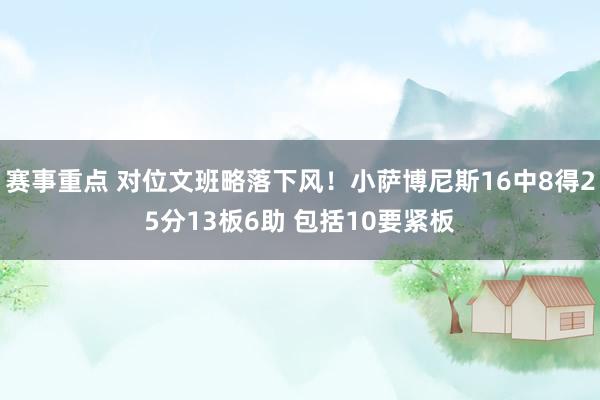 赛事重点 对位文班略落下风！小萨博尼斯16中8得25分13板6助 包括10要紧板